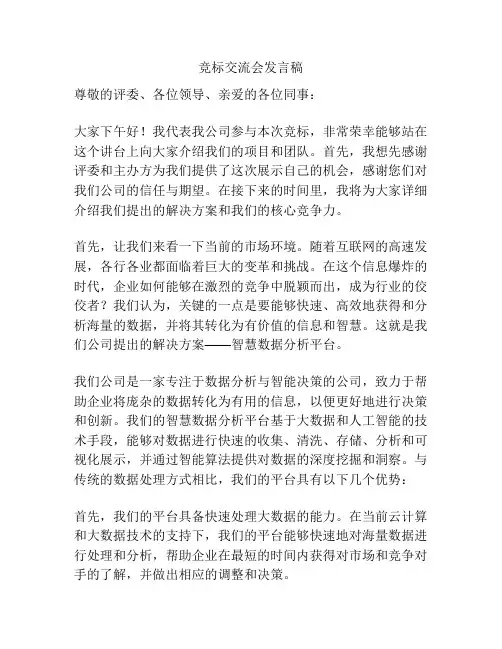 竞标交流会发言稿

尊敬的评委、各位领导、亲爱的各位同事：

大家下午好！我代表我公司参与本次竞标，非常荣幸能够站在这个讲台上向大家介绍我们的项目和团队。首先，我想先感谢评委和主办方为我们提供了这次展示自己的机会，感谢您们对我们公司的信任与期望。在接下来的时间里，我将为大家详细介绍我们提出的解决方案和我们的核心竞争力。

首先，让我们来看一下当前的市场环境。随着互联网的高速发展，各行各业都面临着巨大的变革和挑战。在这个信息爆炸的时代，企业如何能够在激烈的竞争中脱颖而出，成为行业的佼佼者？我们认为，关键的一点是要能够快速、高效地获得和分析海量的数据，并将其转化为有价值的信息和智慧。这就是我们公司提出的解决方案——智慧数据分析平台。

我们公司是一家专注于数据分析与智能决策的公司，致力于帮助企业将庞杂的数据转化为有用的信息，以便更好地进行决策和创新。我们的智慧数据分析平台基于大数据和人工智能的技术手段，能够对数据进行快速的收集、清洗、存储、分析和可视化展示，并通过智能算法提供对数据的深度挖掘和洞察。与传统的数据处理方式相比，我们的平台具有以下几个优势：

首先，我们的平台具备快速处理大数据的能力。在当前云计算和大数据技术的支持下，我们的平台能够快速地对海量数据进行处理和分析，帮助企业在最短的时间内获得对市场和竞争对手的了解，并做出相应的调整和决策。